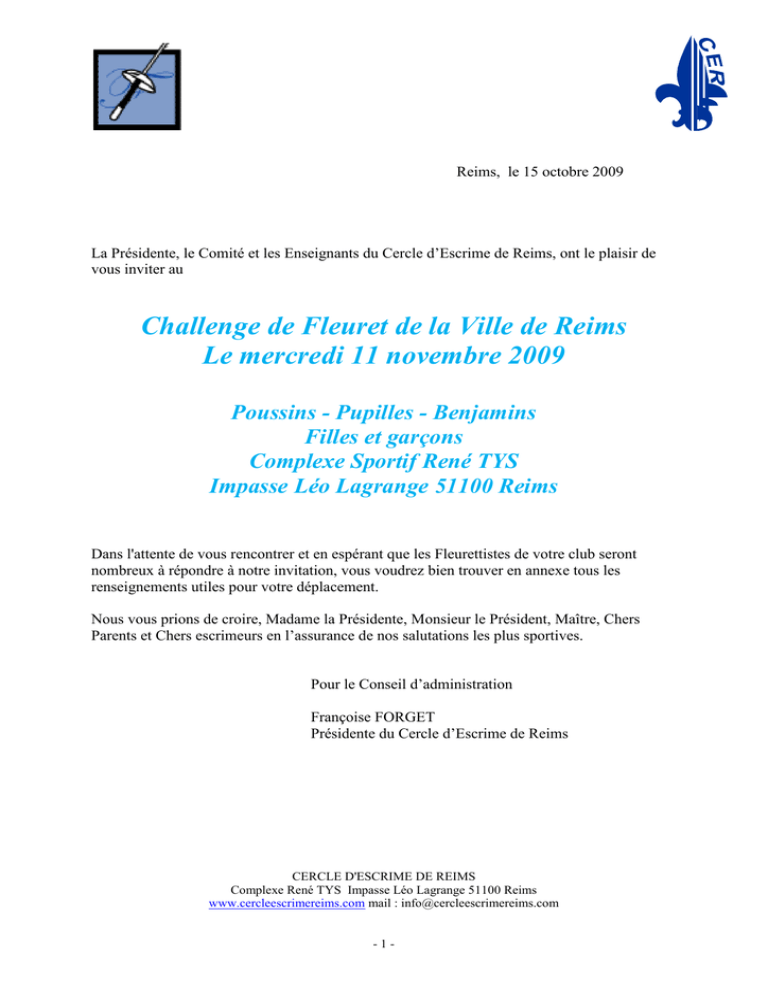 CER

Reims, le 15 octobre 2009

La Présidente, le Comité et les Enseignants du Cercle d'Escrime de Reims, ont le plaisir de vous inviter au

Challenge de Fleuret de la Ville de Reims
Le mercredi 11 novembre 2009

Poussins - Pupilles - Benjamins
Filles et garçons
Complexe Sportif René TYS
Impasse Léo Lagrange 51100 Reims

Dans l'attente de vous rencontrer et en espérant que les Fleurettistes de votre club seront nombreux à répondre à notre invitation, vous voudrez bien trouver en annexe tous les renseignements utiles pour votre déplacement.

Nous vous prions de croire, Madame la Présidente, Monsieur le Président, Maître, Chers Parents et Chers escrimeurs en l'assurance de nos salutations les plus sportives.

Pour le Conseil d'administration

Françoise FORGET
Présidente du Cercle d'Escrime de Reims

CERCLE D'ESCRIME DE REIMS
Complexe René TYS Impasse Léo Lagrange 51100 Reims
www.cercleescrimereims.com mail : info@cercleescrimereims.com

- 1 -